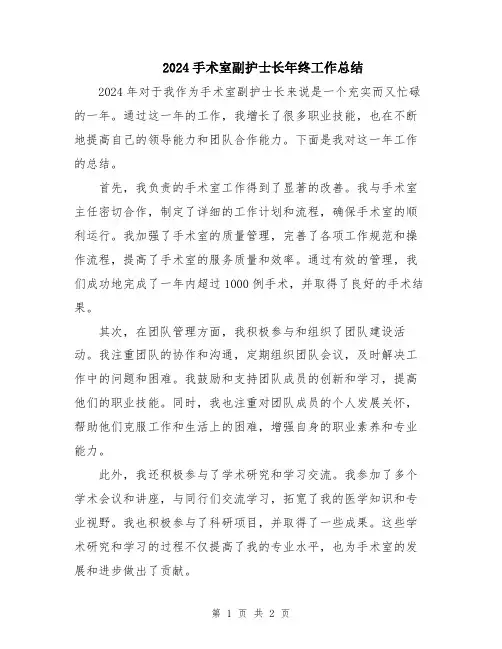 2024手术室副护士长年终工作总结

2024年对于我作为手术室副护士长来说是一个充实而又忙碌的一年。通过这一年的工作，我增长了很多职业技能，也在不断地提高自己的领导能力和团队合作能力。下面是我对这一年工作的总结。

首先，我负责的手术室工作得到了显著的改善。我与手术室主任密切合作，制定了详细的工作计划和流程，确保手术室的顺利运行。我加强了手术室的质量管理，完善了各项工作规范和操作流程，提高了手术室的服务质量和效率。通过有效的管理，我们成功地完成了一年内超过1000例手术，并取得了良好的手术结果。

其次，在团队管理方面，我积极参与和组织了团队建设活动。我注重团队的协作和沟通，定期组织团队会议，及时解决工作中的问题和困难。我鼓励和支持团队成员的创新和学习，提高他们的职业技能。同时，我也注重对团队成员的个人发展关怀，帮助他们克服工作和生活上的困难，增强自身的职业素养和专业能力。

此外，我还积极参与了学术研究和学习交流。我参加了多个学术会议和讲座，与同行们交流学习，拓宽了我的医学知识和专业视野。我也积极参与了科研项目，并取得了一些成果。这些学术研究和学习的过程不仅提高了我的专业水平，也为手术室的发展和进步做出了贡献。

第 1 页 共 2 页